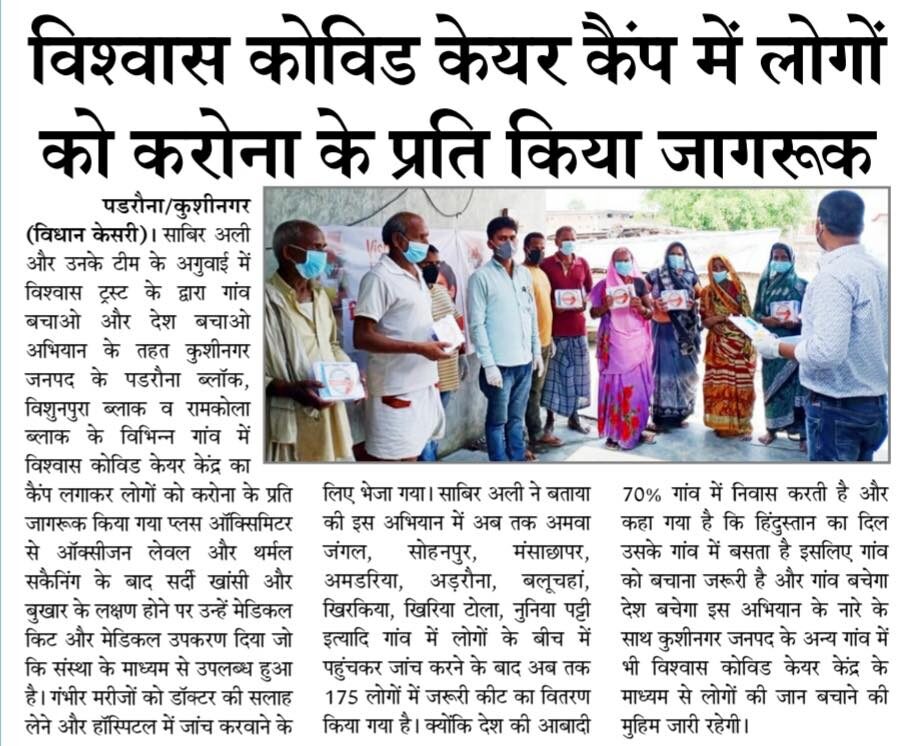 विश्वास कोविड केयर कैंप में लोगों को करोना के प्रति किया जागरूक

पडरौना/कुशीनगर (विधान केसरी)। साबिर अली और उनके टीम के अगुवाई में विश्वास ट्रस्ट के द्वारा गांव बचाओ और देश बचाओ अभियान के तहत कुशीनगर जनपद के पडरौना ब्लॉक, विशुनपुरा ब्लाक व रामकोला ब्लाक के विभिन्न गांव में विश्वास कोविड केयर केंद्र का कैंप लगाकर लोगों को करोना के प्रति जागरूक किया गया प्लस ऑक्सिमिटर से ऑक्सीजन लेवल और थर्मल सकैनिंग के बाद सर्दी खांसी और बुखार के लक्षण होने पर उन्हें मेडिकल किट और मेडिकल उपकरण दिया जो कि संस्था के माध्यम से उपलब्ध हुआ है। गंभीर मरीजों को डॉक्टर की सलाह लेने और हॉस्पिटल में जांच करवाने के लिए भेजा गया। साबिर अली ने बताया की इस अभियान में अब तक अमवा जंगल, सोहनपुर, मंसाछापर, अमडरिया, अड़रौना, बलूचहां, खिरकिया, खिरिया टोला, नुनिया पट्टी इत्यादि गांव में लोगों के बीच में पहुंचकर जांच करने के बाद अब तक 175 लोगों में जरूरी कीट का वितरण किया गया है। क्योंकि देश की आबादी 70% गांव में निवास करती है और कहा गया है कि हिंदुस्तान का दिल उसके गांव में बसता है इसलिए गांव को बचाना जरूरी है और गांव बचेगा देश बचेगा इस अभियान के नारे के साथ कुशीनगर जनपद के अन्य गांव में भी विश्वास कोविड केयर केंद्र के माध्यम से लोगों की जान बचाने की मुहिम जारी रहेगी।